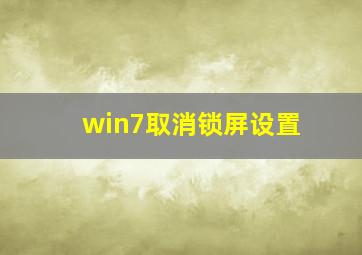 win7取消锁屏设置